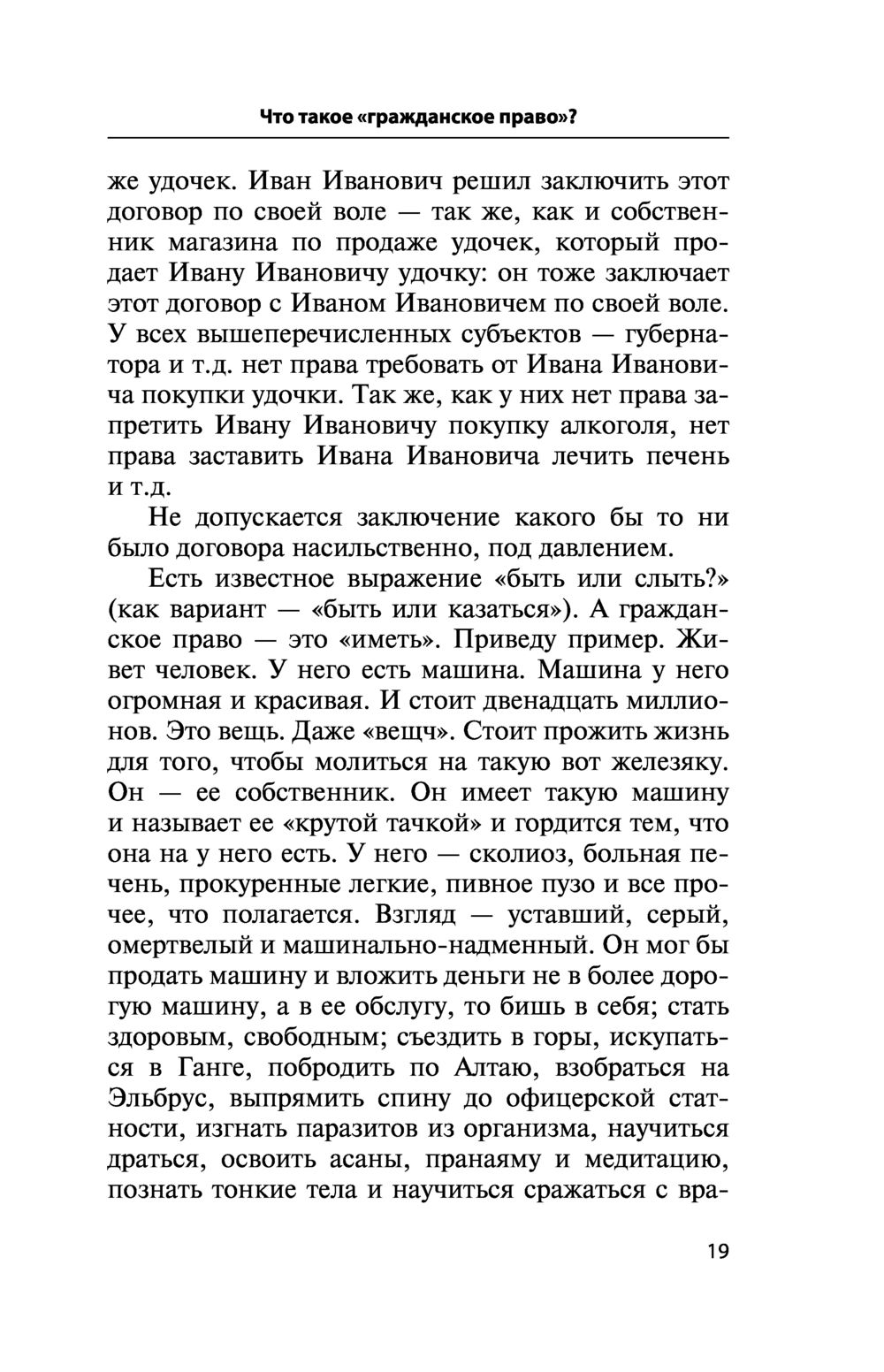 Что такое «гражданское право»?

же удочек. Иван Иванович решил заключить этот договор по своей воле — так же, как и собственник магазина по продаже удочек, который продает Ивану Ивановичу удочку: он тоже заключает этот договор с Иваном Ивановичем по своей воле. У всех вышеперечисленных субъектов — губернатора и т.д. нет права требовать от Ивана Ивановича покупки удочки. Так же, как у них нет права запретить Ивану Ивановичу покупку алкоголя, нет права заставить Ивана Ивановича лечить печень и т.д.

Не допускается заключение какого бы то ни было договора насильственно, под давлением.

Есть известное выражение «быть или слыть?» (как вариант — «быть или казаться»). А гражданское право — это «иметь». Приведу пример. Живет человек. У него есть машина. Машина у него огромная и красивая. И стоит двенадцать миллионов. Это вещь. Даже «вещч». Стоит прожить жизнь для того, чтобы молиться на такую вот железяку. Он — ее собственник. Он имеет такую машину и называет ее «крутой тачкой» и гордится тем, что она на у него есть. У него — сколиоз, больная печень, прокуренные легкие, пивное пузо и все прочее, что полагается. Взгляд — уставший, серый, омертвелый и машинально-надменный. Он мог бы продать машину и вложить деньги не в более дорогую машину, а в ее обслугу, то бишь в себя; стать здоровым, свободным; съездить в горы, искупаться в Ганге, побродить по Алтаю, взобраться на Эльбрус, выпрямить спину до офицерской статности, изгнать паразитов из организма, научиться драться, освоить асаны, пранаяму и медитацию, познать тонкие тела и научиться сражаться с вра-

19